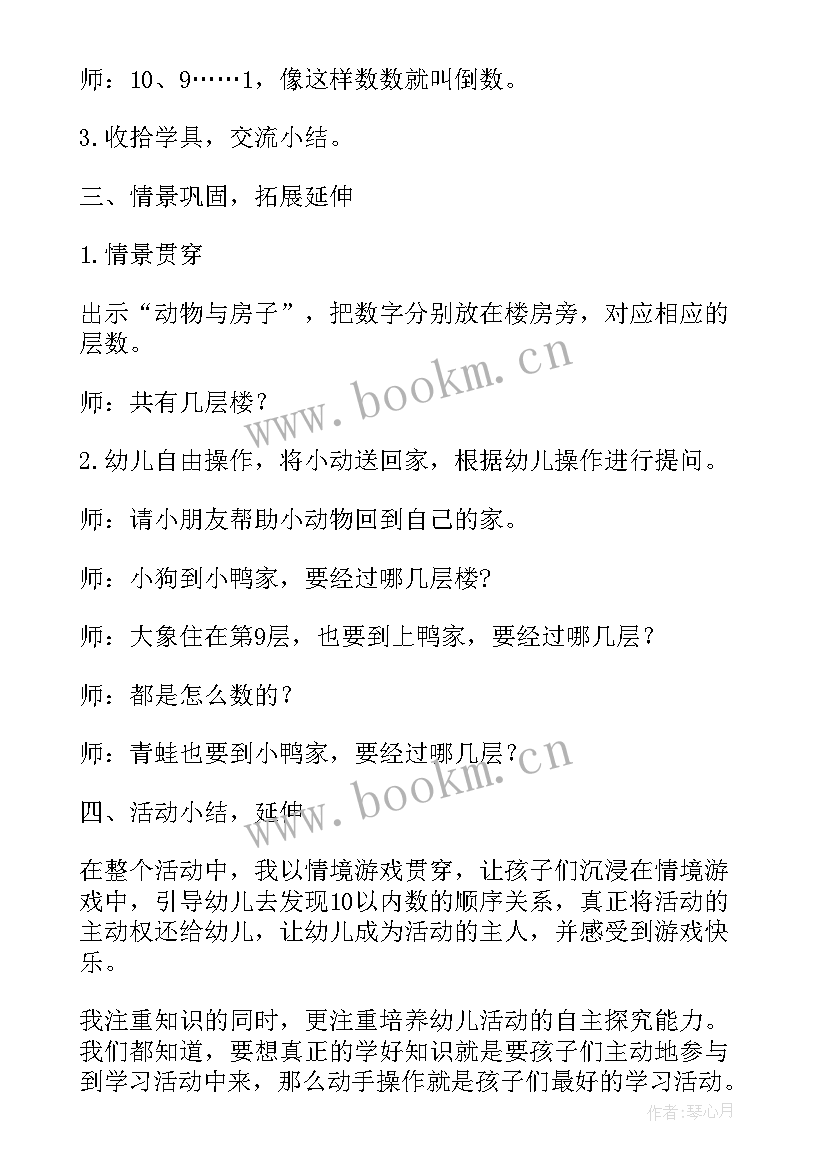 师：10、9……1，像这样数数就叫倒数。

3.收拾学具，交流小结。

三、情景巩固，拓展延伸

1.情景贯穿

出示“动物与房子”，把数字分别放在楼房旁，对应相应的层数。

www.bookm.cn

师：共有几层楼？

2.幼儿自由操作，将小动送回家，根据幼儿操作进行提问。

师：请小朋友帮助小动物回到自己的家。

师：小狗到小鸭家，要经过哪几层楼?

师：大象住在第9层，也要到上鸭家，要经过哪几层？

师：都是怎么数的？

师：青蛙也要到小鸭家，要经过哪几层？

www.bookm.cn

四、活动小结，延伸

在整个活动中，我以情境游戏贯穿，让孩子们沉浸在情境游戏中，引导幼儿去发现10以内数的顺序关系，真正将活动的主动权还给幼儿，让幼儿成为活动的主人，并感受到游戏快乐。

我注重知识的同时，更注重培养幼儿活动的自主探究能力。我们都知道，要想真正的学好知识就是要孩子们主动地参与到学习活动中来，那么动手操作就是孩子们最好的学习活动。

作者：琴心月